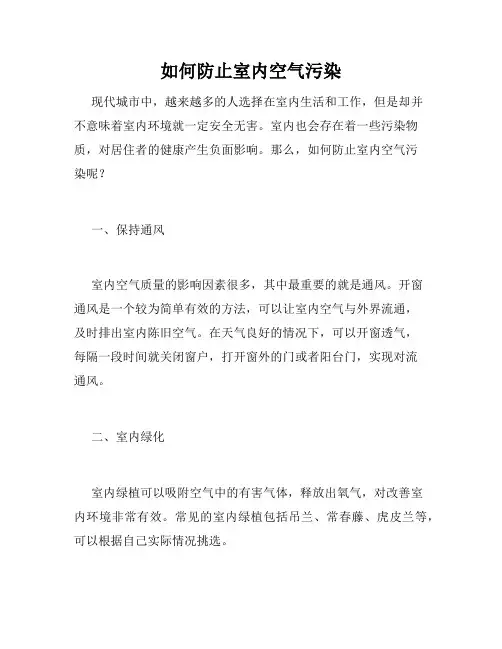 如何防止室内空气污染

现代城市中，越来越多的人选择在室内生活和工作，但是却并不意味着室内环境就一定安全无害。室内也会存在着一些污染物质，对居住者的健康产生负面影响。那么，如何防止室内空气污染呢？

一、保持通风

室内空气质量的影响因素很多，其中最重要的就是通风。开窗通风是一个较为简单有效的方法，可以让室内空气与外界流通，及时排出室内陈旧空气。在天气良好的情况下，可以开窗透气，每隔一段时间就关闭窗户，打开窗外的门或者阳台门，实现对流通风。

二、室内绿化

室内绿植可以吸附空气中的有害气体，释放出氧气，对改善室内环境非常有效。常见的室内绿植包括吊兰、常春藤、虎皮兰等，可以根据自己实际情况挑选。